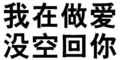 我在做爱
没空回你